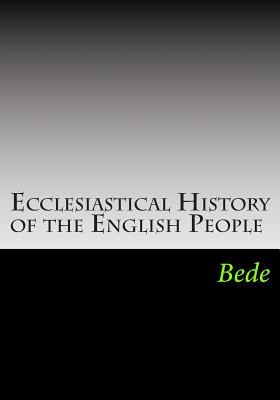 Ecclesiastical History of the English People

Bede